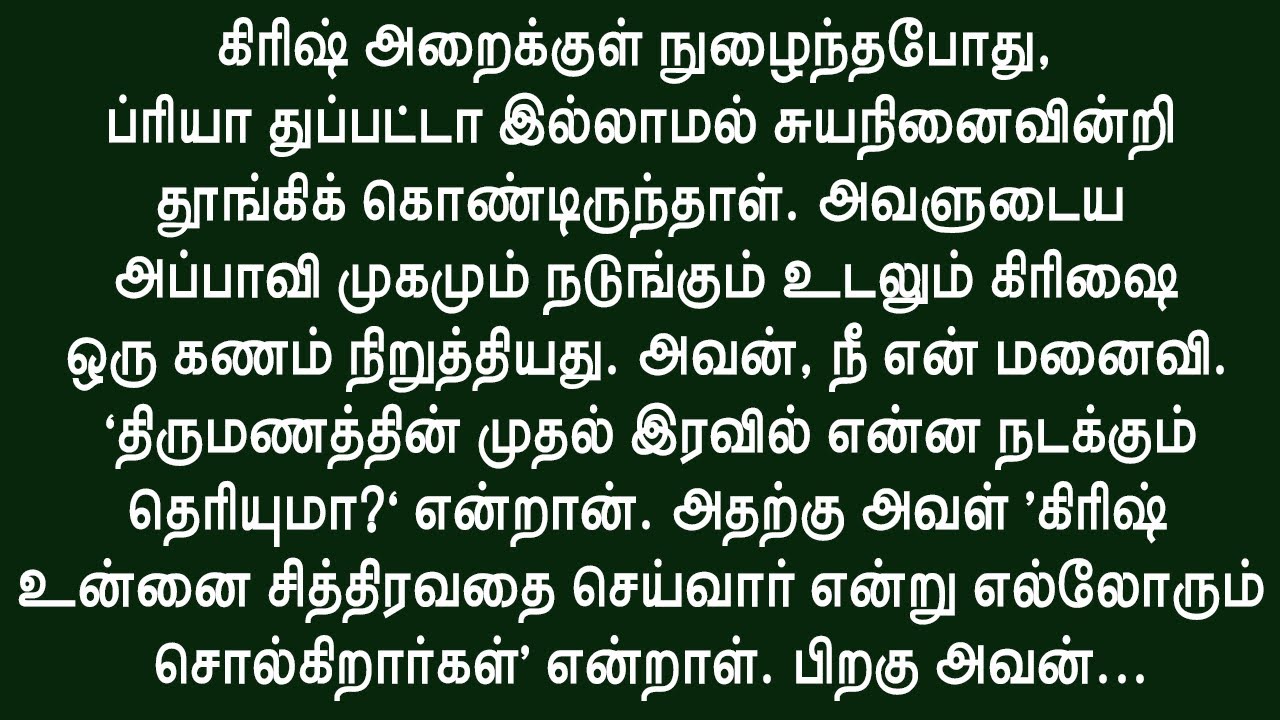 கிரிஷ் அறைக்குள் நுழைந்தபோது, ப்ரியா துப்பட்டா இல்லாமல் சுயநினைவின்றி தூங்கிக் கொண்டிருந்தாள். அவளுடைய அப்பாவி முகமும் நடுங்கும் உடலும் கிரிஷை ஒரு கணம் நிறுத்தியது. அவன், நீ என் மனைவி. ‘திருமணத்தின் முதல் இரவில் என்ன நடக்கும் தெரியுமா?‘ என்றான். அதற்கு அவள் ’கிரிஷ் உன்னை சித்திரவதை செய்வார் என்று எல்லோரும் சொல்கிறார்கள்’ என்றாள். பிறகு அவன்…